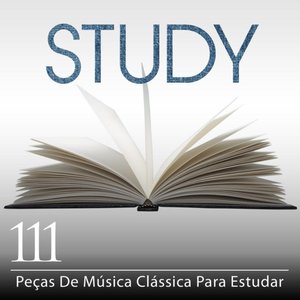 STUDY

111

Peças De Música Clássica Para Estudar